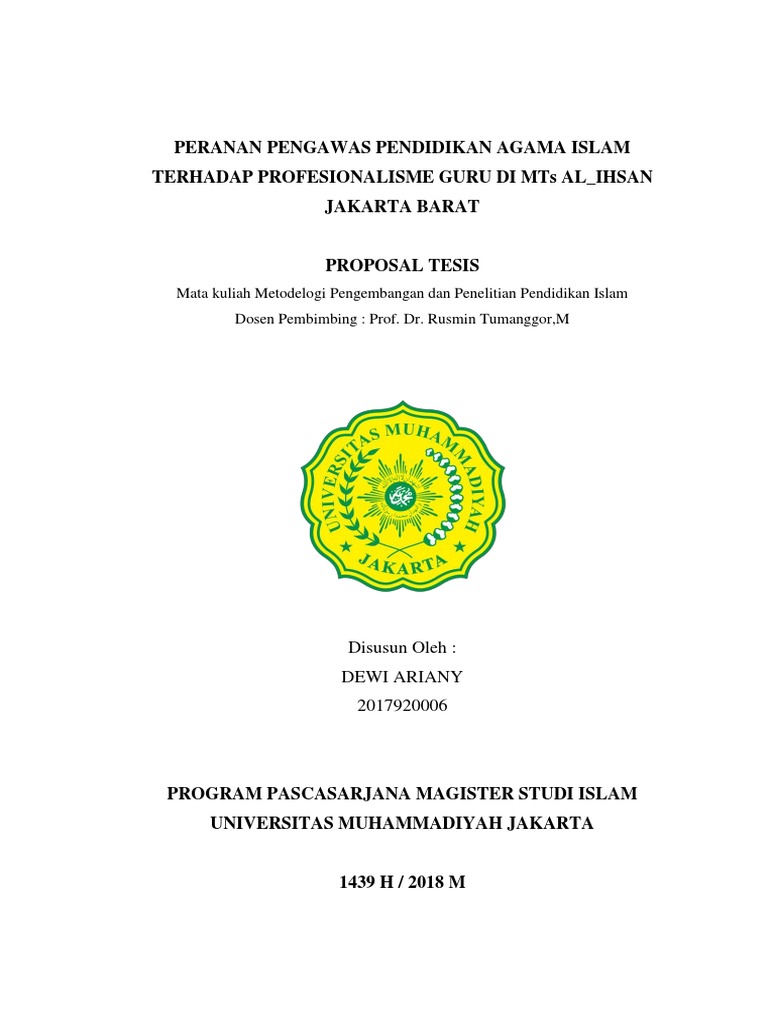 PERANAN PENGAWAS PENDIDIKAN AGAMA ISLAM TERHADAP PROFESIONALISME GURU DI MTs AL_IHSAN JAKARTA BARAT

PROPOSAL TESIS

Mata kuliah Metodelogi Pengembangan dan Penelitian Pendidikan Islam

Dosen Pembimbing : Prof. Dr. Rusmin Tumanggor,M

UNIVERSITAS MUHAMMADIYAH

JAKARTA

Disusun Oleh :

DEWI ARIANY

2017920006

PROGRAM PASCASARJANA MAGISTER STUDI ISLAM

UNIVERSITAS MUHAMMADIYAH JAKARTA

1439 H / 2018 M